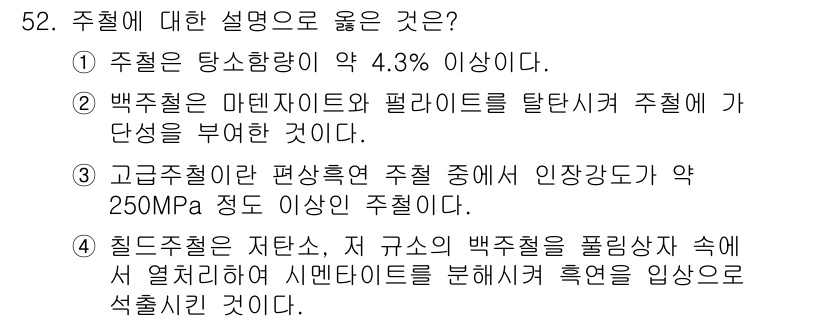 52. 주철에 대한 설명으로 옳은 것은?

① 주철은 탕소함량이 약 4.3% 이상이다.

② 백주철은 마텐자이트와 펄라이트를 탈탄시켜 주철에 가단성을 부여한 것이다.

③ 고급주철이란 편상흑연 주철 중에서 인장강도가 약 250MPa 정도 이상인 주철이다.

④ 칠드주철은 저탄소, 저 규소의 백주철을 풀림상자 속에서 열처리하여 시멘타이트를 분해시켜 흑연을 입상으로 석출시킨 것이다.